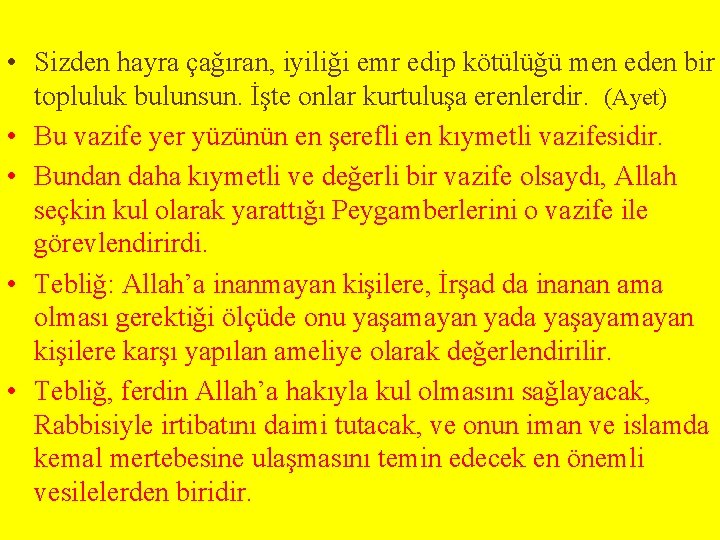 • Sizden hayra çağıran, iyiliği emr edip kötülüğü men eden bir topluluk bulunsun. İşte onlar kurtuluşa erenlerdir. (Ayet)
• Bu vazife yer yüzünün en şerefli en kıymetli vazifesidir.
• Bundan daha kıymetli ve değerli bir vazife olsaydı, Allah seçkin kul olarak yarattığı Peygamberlerini o vazife ile görevlendirirdi.
• Tebliğ: Allah'a inanmayan kişilere, İrşad da inanan ama olması gerektiği ölçüde onu yaşamayan yada yaşayamayan kişilere karşı yapılan ameliye olarak değerlendirilir.
• Tebliğ, ferdin Allah'a hakıyla kul olmasını sağlayacak, Rabbisiyle irtibatını daimi tutacak, ve onun iman ve islamda kemal mertebesine ulaşmasını temin edecek en önemli vesilelerden biridir.